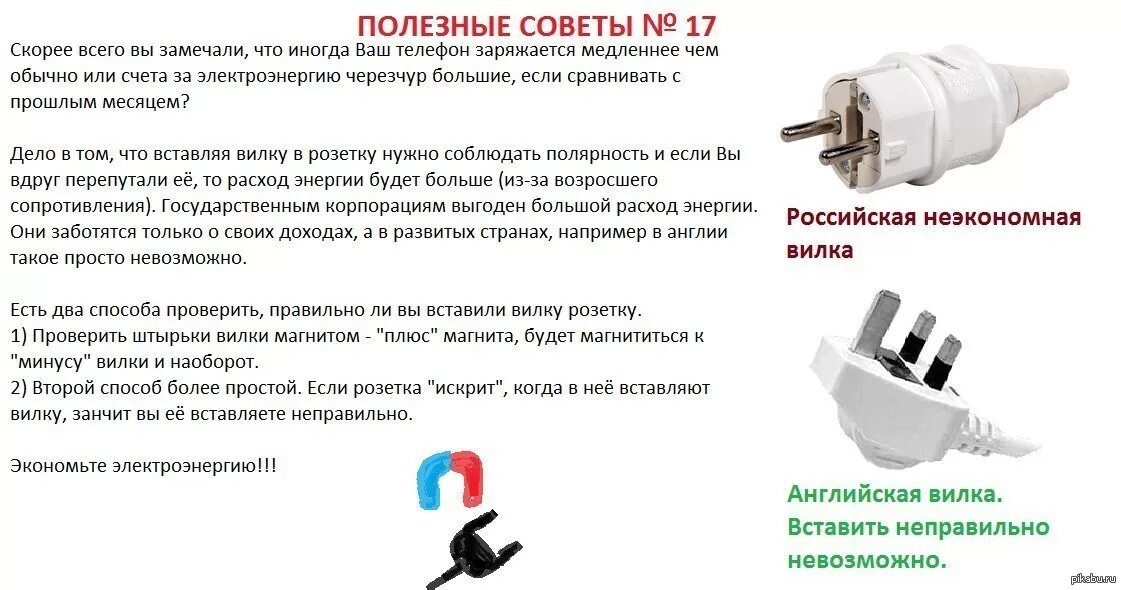 ПОЛЕЗНЫЕ СОВЕТЫ № 17

Скорее всего вы замечали, что иногда Ваш телефон заряжается медленнее чем обычно или счета за электроэнергию черезчур большие, если сравнивать с прошлым месяцем?

Дело в том, что вставляя вилку в розетку нужно соблюдать полярность и если Вы вдруг перепутали её, то расход энергии будет больше (из-за возросшего сопротивления). Государственным корпорациям выгоден большой расход энергии. Они заботятся только о своих доходах, а в развитых странах, например в англии такое просто невозможно.

Есть два способа проверить, правильно ли вы вставили вилку розетку.
1) Проверить штырьки вилки магнитом - "плюс" магнита, будет магнититься к "минусу" вилки и наоборот.
2) Второй способ более простой. Если розетка "искрит", когда в неё вставляют вилку, занчит вы её вставляете неправильно.

Экономьте электроэнергию!!!

Российская неэкономная вилка

Английская вилка. Вставить неправильно невозможно.

pikabu.ru